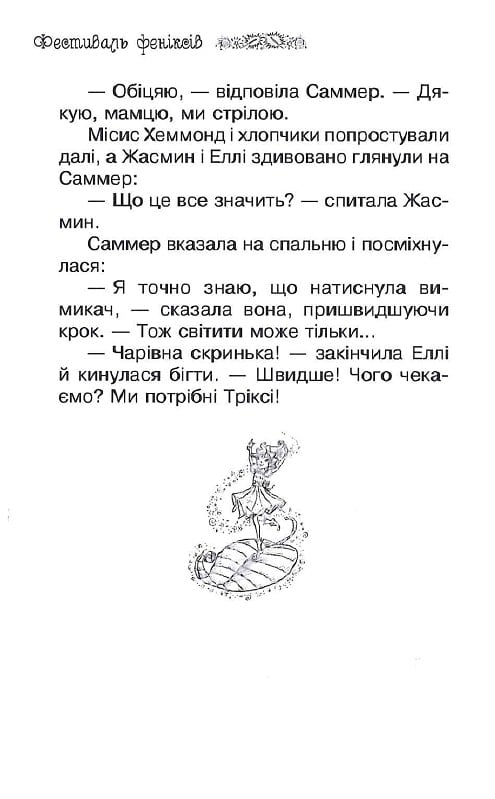 Фестиваль феніксів

— Обіцяю, — відповіла Саммер. — Дякую, мамцю, ми стрілою.

Місис Хеммонд і хлопчики попростували далі, а Жасмин і Еллі здивовано глянули на Саммер:

— Що це все значить? — спитала Жасмин.

Саммер вказала на спальню і посміхнулася:

— Я точно знаю, що натиснула вимикач, — сказала вона, пришвидшуючи крок. — Тож світити може тільки...

— Чарівна скринька! — закінчила Еллі й кинулася бігти. — Швидше! Чого чекаємо? Ми потрібні Тріксі!